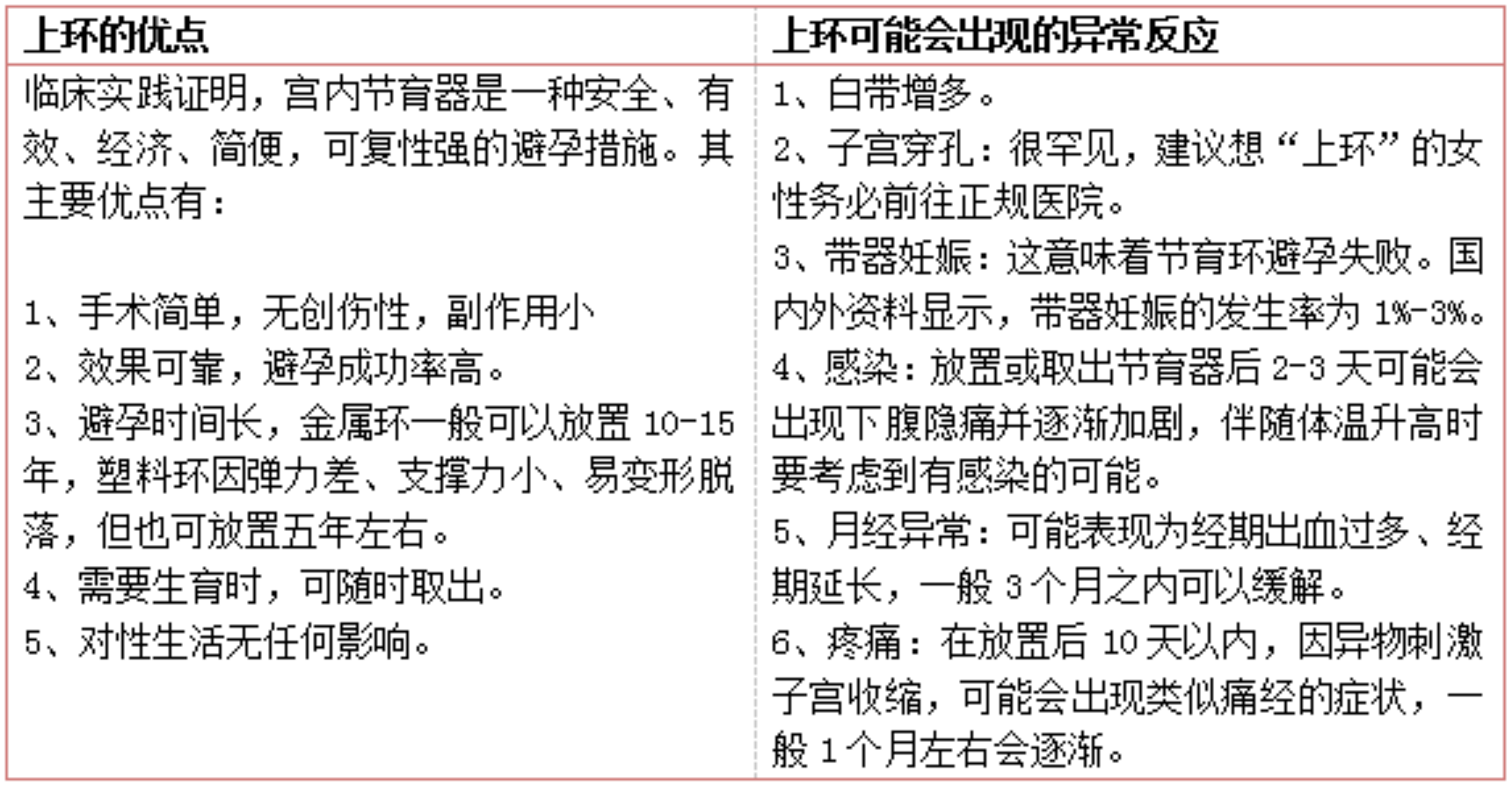 | 上环的优点 | 上环可能会出现的异常反应 |
|---|---|
| 临床实践证明，宫内节育器是一种安全、有效、经济、简便，可复性强的避孕措施。其主要优点有：<br><br>1、手术简单，无创伤性，副作用小<br>2、效果可靠，避孕成功率高。<br>3、避孕时间长，金属环一般可以放置 10-15 年，塑料环因弹力差、支撑力小、易变形脱落，但也可放置五年左右。<br>4、需要生育时，可随时取出。<br>5、对性生活无任何影响。 | 1、白带增多。<br>2、子宫穿孔：很罕见，建议想“上环”的女性务必前往正规医院。<br>3、带器妊娠：这意味着节育环避孕失败。国内外资料显示，带器妊娠的发生率为 1%-3%。<br>4、感染：放置或取出节育器后 2-3 天可能会出现下腹隐痛并逐渐加剧，伴随体温升高时要考虑到有感染的可能。<br>5、月经异常：可能表现为经期出血过多、经期延长，一般 3 个月之内可以缓解。<br>6、疼痛：在放置后 10 天以内，因异物刺激子宫收缩，可能会出现类似痛经的症状，一般 1 个月左右会逐渐。 |